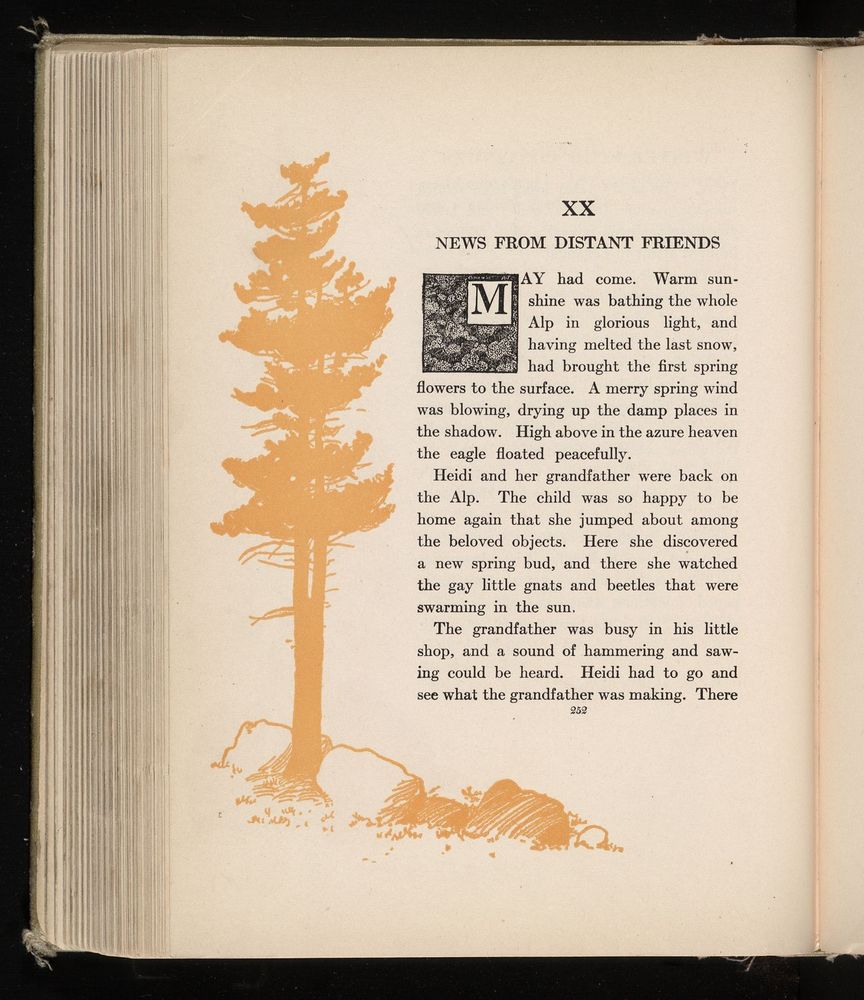 XX

NEWS FROM DISTANT FRIENDS

MAY had come. Warm sunshine was bathing the whole Alp in glorious light, and having melted the last snow, had brought the first spring flowers to the surface. A merry spring wind was blowing, drying up the damp places in the shadow. High above in the azure heaven the eagle floated peacefully.

Heidi and her grandfather were back on the Alp. The child was so happy to be home again that she jumped about among the beloved objects. Here she discovered a new spring bud, and there she watched the gay little gnats and beetles that were swarming in the sun.

The grandfather was busy in his little shop, and a sound of hammering and sawing could be heard. Heidi had to go and see what the grandfather was making. There

252